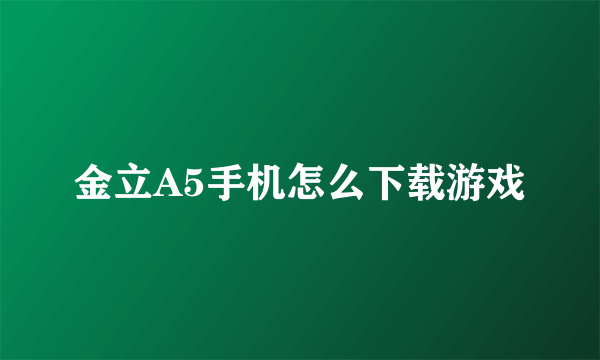 金立A5手机怎么下载游戏